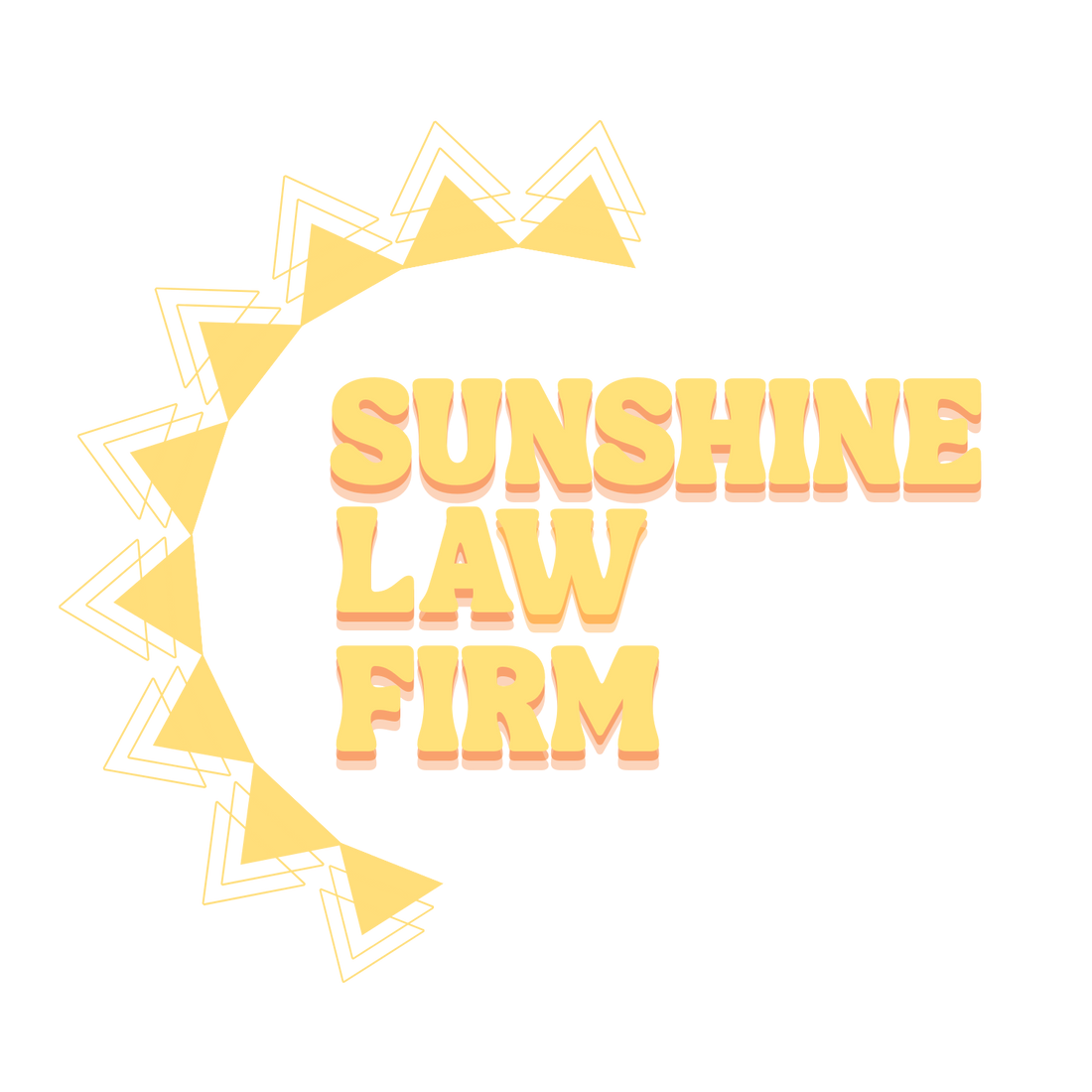 SUNSHINE
LAW
FIRM